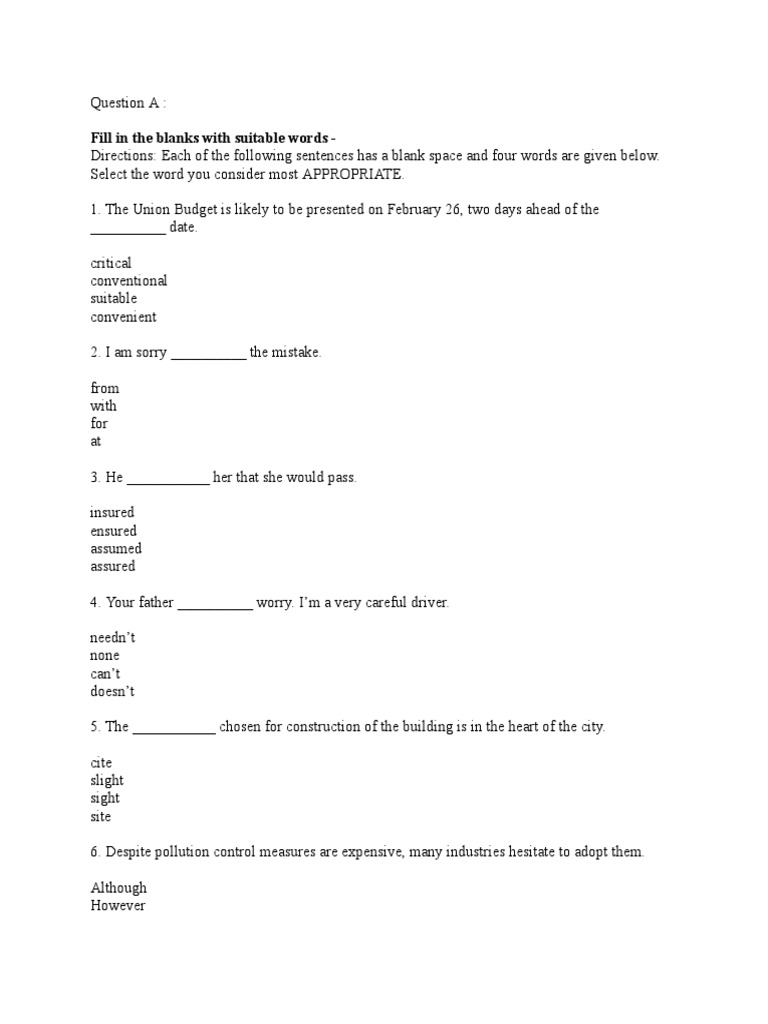 Question A :

**Fill in the blanks with suitable words -**
Directions: Each of the following sentences has a blank space and four words are given below. Select the word you consider most APPROPRIATE.

1. The Union Budget is likely to be presented on February 26, two days ahead of the __________ date.

critical
conventional
suitable
convenient

2. I am sorry __________ the mistake.

from
with
for
at

3. He ___________ her that she would pass.

insured
ensured
assumed
assured

4. Your father __________ worry. I'm a very careful driver.

needn't
none
can't
doesn't

5. The ___________ chosen for construction of the building is in the heart of the city.

cite
slight
sight
site

6. Despite pollution control measures are expensive, many industries hesitate to adopt them.

Although
However